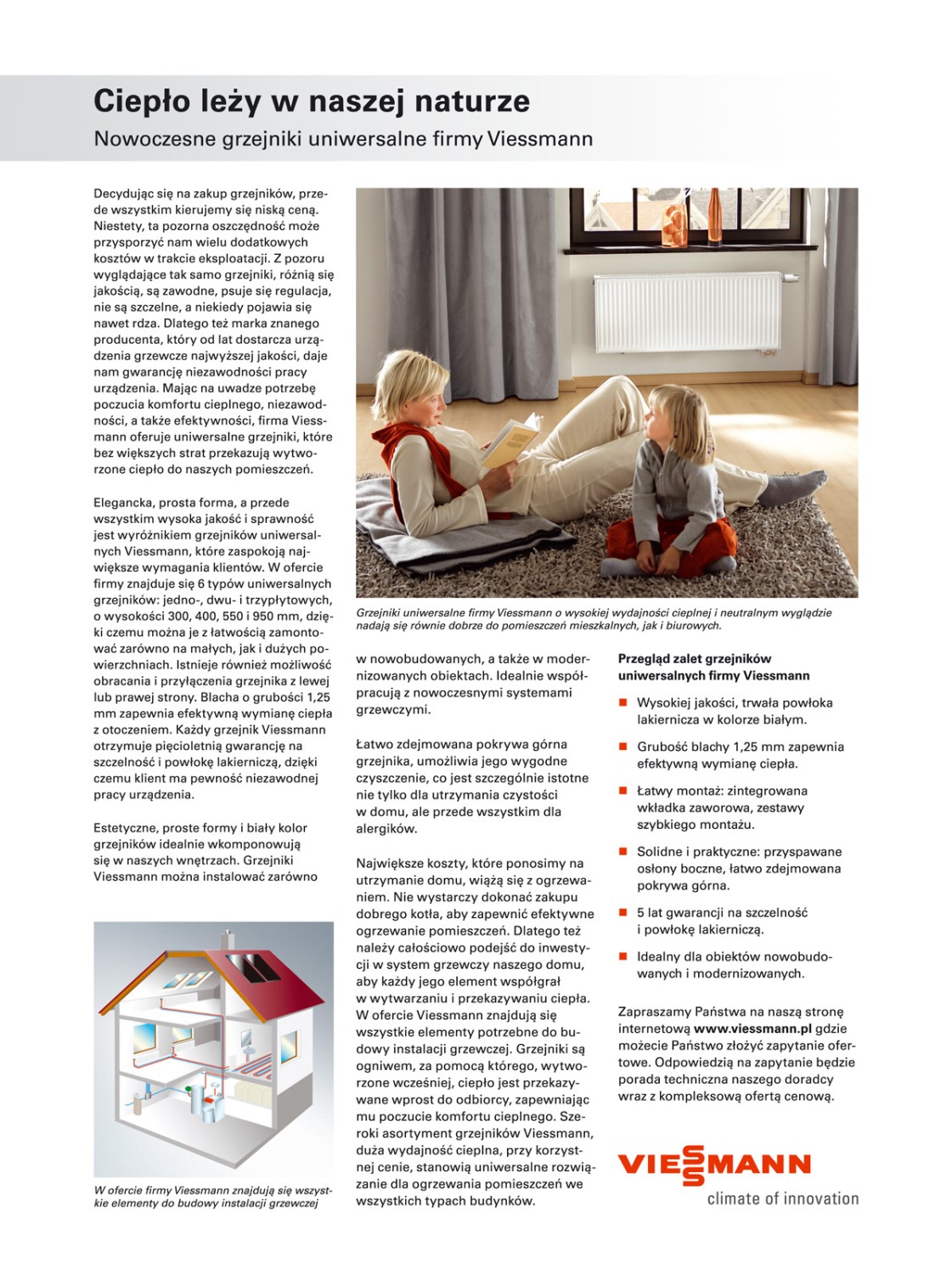 Ciepło leży w naszej naturze

Nowoczesne grzejniki uniwersalne firmy Viessmann

Decydując się na zakup grzejników, przede wszystkim kierujemy się niską ceną. Niestety, ta pozorna oszczędność może przysporzyć nam wielu dodatkowych kosztów w trakcie eksploatacji. Z pozoru wyglądające tak samo grzejniki, różnią się jakością, są zawodne, psuje się regulacja, nie są szczelne, a niekiedy pojawia się nawet rdza. Dlatego też marka znanego producenta, który od lat dostarcza urządzenia grzewcze najwyższej jakości, daje nam gwarancję niezawodności pracy urządzenia. Mając na uwadze potrzebę poczucia komfortu cieplnego, niezawodności, a także efektywności, firma Viessmann oferuje uniwersalne grzejniki, które bez większych strat przekazują wytworzone ciepło do naszych pomieszczeń.

Elegancka, prosta forma, a przede wszystkim wysoka jakość i sprawność jest wyróżnikiem grzejników uniwersalnych Viessmann, które zaspokoją największe wymagania klientów. W ofercie firmy znajduje się 6 typów uniwersalnych grzejników: jedno-, dwu- i trzypłytowych, o wysokości 300, 400, 550 i 950 mm, dzięki czemu można je z łatwością zamontować zarówno na małych, jak i dużych powierzchniach. Istnieje również możliwość obracania i przyłączenia grzejnika z lewej lub prawej strony. Blacha o grubości 1,25 mm zapewnia efektywną wymianę ciepła z otoczeniem. Każdy grzejnik Viessmann otrzymuje pięcioletnią gwarancję na szczelność i powłokę lakierniczą, dzięki czemu klient ma pewność niezawodnej pracy urządzenia.

Estetyczne, proste formy i biały kolor grzejników idealnie wkomponowują się w naszych wnętrzach. Grzejniki Viessmann można instalować zarówno

W ofercie firmy Viessmann znajdują się wszystkie elementy do budowy instalacji grzewczej

Grzejniki uniwersalne firmy Viessmann o wysokiej wydajności cieplnej i neutralnym wyglądzie nadają się równie dobrze do pomieszczeń mieszkalnych, jak i biurowych.

w nowobudowanych, a także w modernizowanych obiektach. Idealnie współpracują z nowoczesnymi systemami grzewczymi.

Łatwo zdejmowana pokrywa górna grzejnika, umożliwia jego wygodne czyszczenie, co jest szczególnie istotne nie tylko dla utrzymania czystości w domu, ale przede wszystkim dla alergików.

Największe koszty, które ponosimy na utrzymanie domu, wiążą się z ogrzewaniem. Nie wystarczy dokonać zakupu dobrego kotła, aby zapewnić efektywne ogrzewanie pomieszczeń. Dlatego też należy całościowo podejść do inwestycji w system grzewczy naszego domu, aby każdy jego element współgrał w wytwarzaniu i przekazywaniu ciepła. W ofercie Viessmann znajdują się wszystkie elementy potrzebne do budowy instalacji grzewczej. Grzejniki są ogniwem, za pomocą którego, wytworzone wcześniej, ciepło jest przekazywane wprost do odbiorcy, zapewniając mu poczucie komfortu cieplnego. Szeroki asortyment grzejników Viessmann, duża wydajność cieplna, przy korzystnej cenie, stanowią uniwersalne rozwiązanie dla ogrzewania pomieszczeń we wszystkich typach budynków.

Przegląd zalet grzejników uniwersalnych firmy Viessmann

■ Wysokiej jakości, trwała powłoka lakiernicza w kolorze białym.

■ Grubość blachy 1,25 mm zapewnia efektywną wymianę ciepła.

■ Łatwy montaż: zintegrowana wkładka zaworowa, zestawy szybkiego montażu.

■ Solidne i praktyczne: przyspawane osłony boczne, łatwo zdejmowana pokrywa górna.

■ 5 lat gwarancji na szczelność i powłokę lakierniczą.

■ Idealny dla obiektów nowobudowanych i modernizowanych.

Zapraszamy Państwa na naszą stronę internetową www.viessmann.pl gdzie możecie Państwo złożyć zapytanie ofertowe. Odpowiedzią na zapytanie będzie porada techniczna naszego doradcy wraz z kompleksową ofertą cenową.

VIESSMANN
climate of innovation